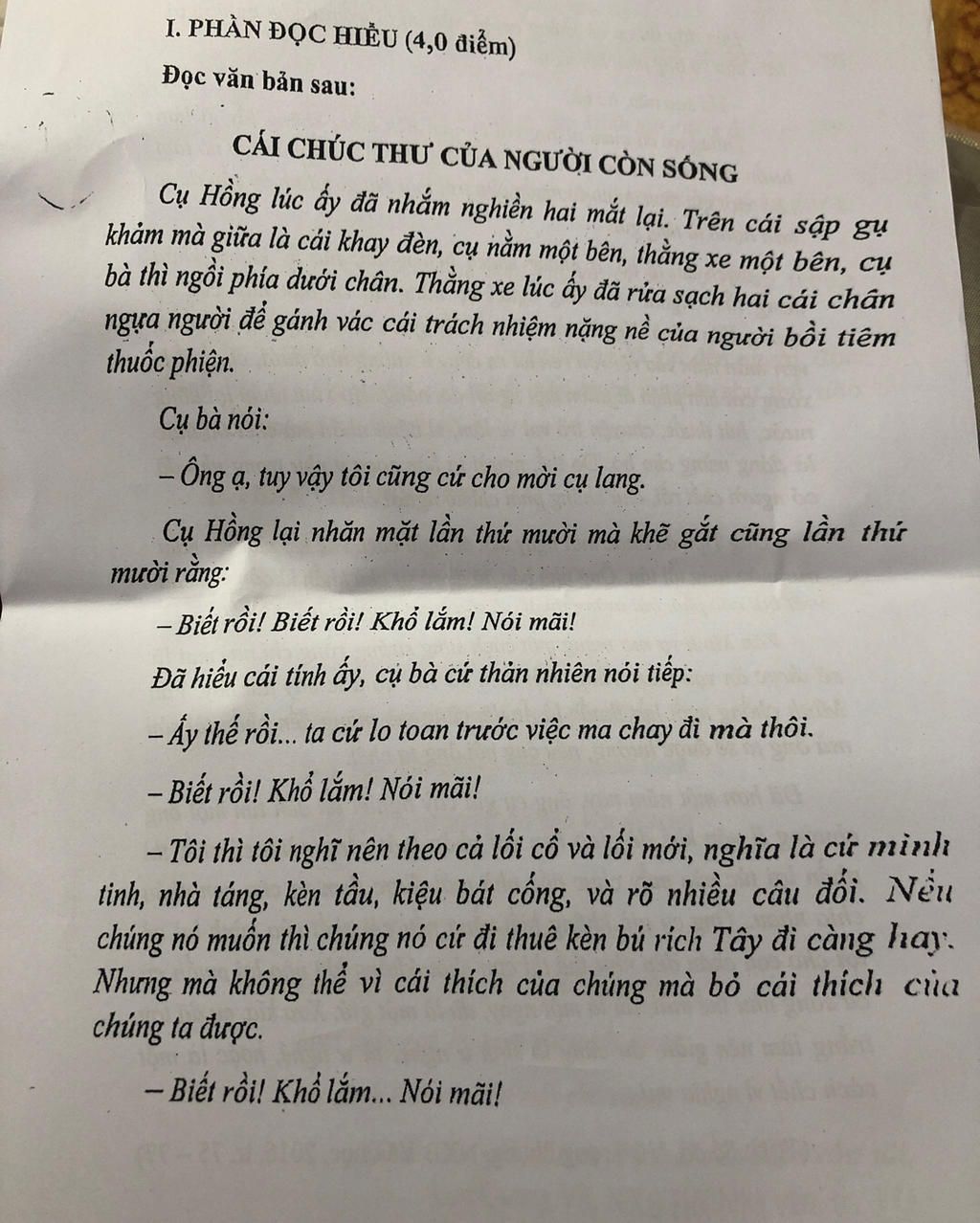 I. PHẦN ĐỌC HIỂU (4,0 điểm)

Đọc văn bản sau:

CÁI CHÚC THƯ CỦA NGƯỜI CÒN SỐNG

Cụ Hồng lúc ấy đã nhắm nghiền hai mắt lại. Trên cái sập gụ khảm mà giữa là cái khay đèn, cụ nằm một bên, thằng xe một bên, cụ bà thì ngồi phía dưới chân. Thằng xe lúc ấy đã rửa sạch hai cái chân ngựa người để gánh vác cái trách nhiệm nặng nề của người bồi tiêm thuốc phiện.

Cụ bà nói:

– Ông ạ, tuy vậy tôi cũng cứ cho mời cụ lang.

Cụ Hồng lại nhăn mặt lần thứ mười mà khẽ gắt cũng lần thứ mười rằng:

– Biết rồi! Biết rồi! Khổ lắm! Nói mãi!

Đã hiểu cái tính ấy, cụ bà cứ thản nhiên nói tiếp:

– Ấy thế rồi... ta cứ lo toan trước việc ma chay đi mà thôi.

– Biết rồi! Khổ lắm! Nói mãi!

– Tôi thì tôi nghĩ nên theo cả lối cổ và lối mới, nghĩa là cứ minh tinh, nhà táng, kèn tầu, kiệu bát cống, và rõ nhiều câu đối. Nếu chúng nó muốn thì chúng nó cứ đi thuê kèn bú rích Tây đi càng hay. Nhưng mà không thể vì cái thích của chúng mà bỏ cái thích của chúng ta được.

– Biết rồi! Khổ lắm... Nói mãi!